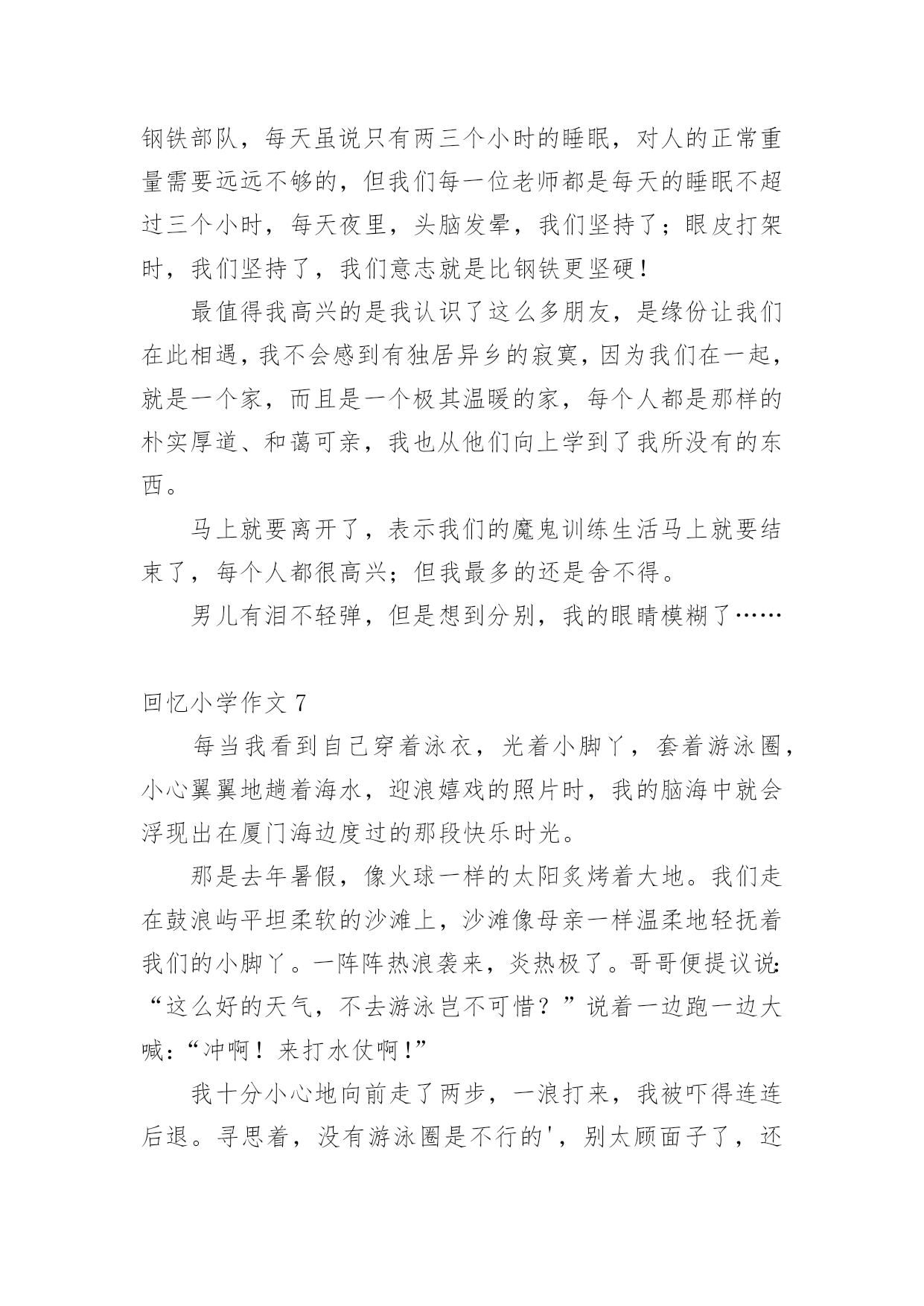 钢铁部队，每天虽说只有两三个小时的睡眠，对人的正常重量需要远远不够的，但我们每一位老师都是每天的睡眠不超过三个小时，每天夜里，头脑发晕，我们坚持了；眼皮打架时，我们坚持了，我们意志就是比钢铁更坚硬！

最值得我高兴的是我认识了这么多朋友，是缘份让我们在此相遇，我不会感到有独居异乡的寂寞，因为我们在一起，就是一个家，而且是一个极其温暖的家，每个人都是那样的朴实厚道、和蔼可亲，我也从他们向上学到了我所没有的东西。

马上就要离开了，表示我们的魔鬼训练生活马上就要结束了，每个人都很高兴；但我最多的还是舍不得。

男儿有泪不轻弹，但是想到分别，我的眼睛模糊了……

回忆小学作文 7

每当我看到自己穿着泳衣，光着小脚丫，套着游泳圈，小心翼翼地趟着海水，迎浪嬉戏的照片时，我的脑海中就会浮现出在厦门海边度过的那段快乐时光。

那是去年暑假，像火球一样的太阳炙烤着大地。我们走在鼓浪屿平坦柔软的沙滩上，沙滩像母亲一样温柔地轻抚着我们的小脚丫。一阵阵热浪袭来，炎热极了。哥哥便提议说：“这么好的天气，不去游泳岂不可惜？”说着一边跑一边大喊：“冲啊！来打水仗啊！”

我十分小心地向前走了两步，一浪打来，我被吓得连连后退。寻思着，没有游泳圈是不行的'，别太顾面子了，还